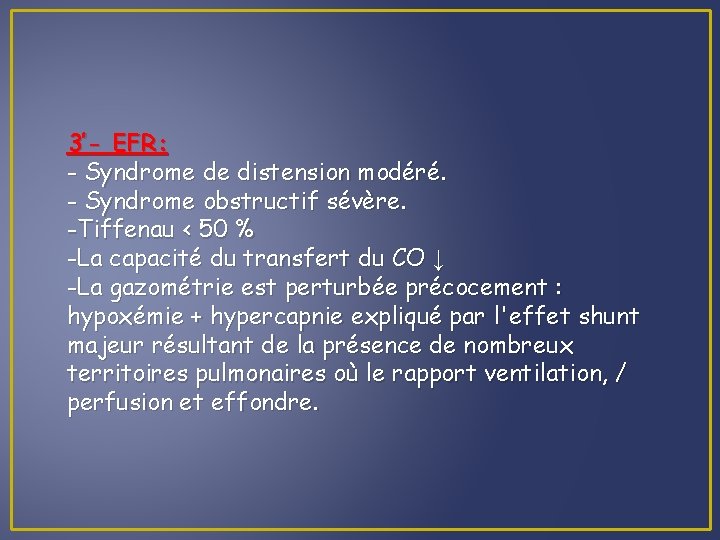 3'- EFR:

- Syndrome de distension modéré.

- Syndrome obstructif sévère.

-Tiffenau < 50 %

-La capacité du transfert du CO ↓

-La gazométrie est perturbée précocement : hypoxémie + hypercapnie expliqué par l'effet shunt majeur résultant de la présence de nombreux territoires pulmonaires où le rapport ventilation, / perfusion et effondre.